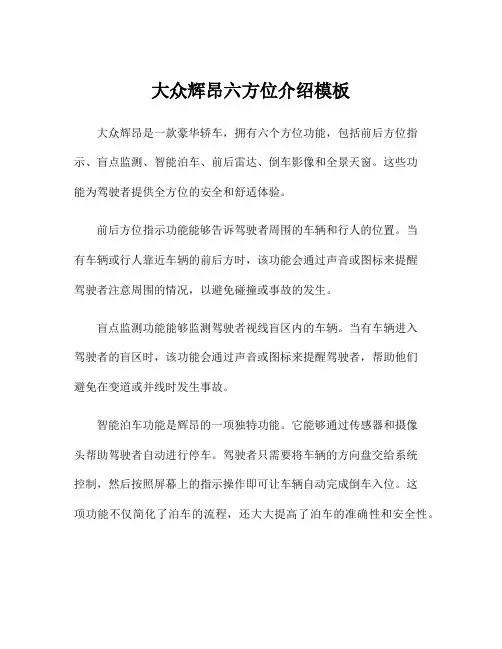 大众辉昂六方位介绍模板

大众辉昂是一款豪华轿车，拥有六个方位功能，包括前后方位指示、盲点监测、智能泊车、前后雷达、倒车影像和全景天窗。这些功能为驾驶者提供全方位的安全和舒适体验。

前后方位指示功能能够告诉驾驶者周围的车辆和行人的位置。当有车辆或行人靠近车辆的前后方时，该功能会通过声音或图标来提醒驾驶者注意周围的情况，以避免碰撞或事故的发生。

盲点监测功能能够监测驾驶者视线盲区内的车辆。当有车辆进入驾驶者的盲区时，该功能会通过声音或图标来提醒驾驶者，帮助他们避免在变道或并线时发生事故。

智能泊车功能是辉昂的一项独特功能。它能够通过传感器和摄像头帮助驾驶者自动进行停车。驾驶者只需要将车辆的方向盘交给系统控制，然后按照屏幕上的指示操作即可让车辆自动完成倒车入位。这项功能不仅简化了泊车的流程，还大大提高了泊车的准确性和安全性。